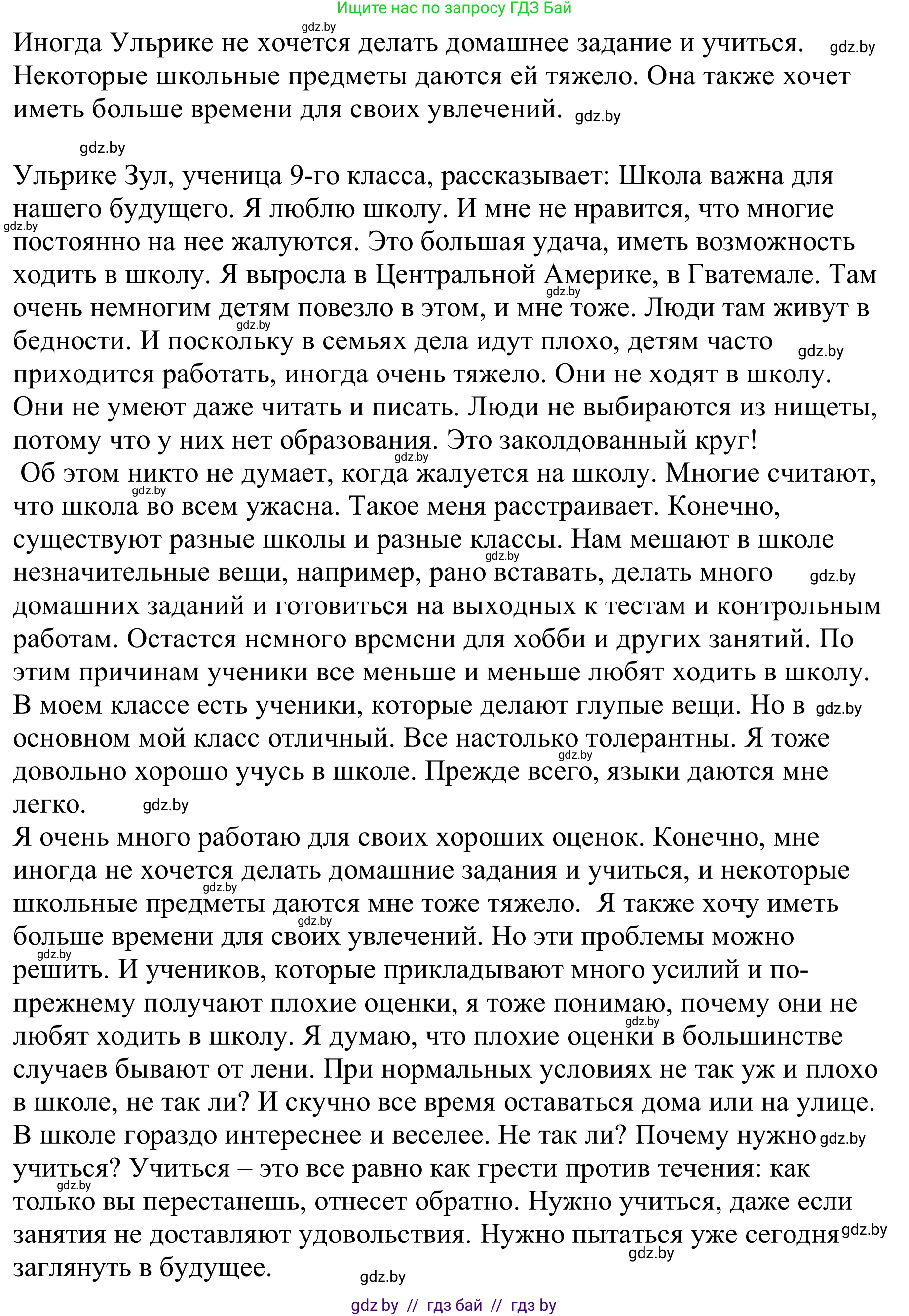 Ищите нас по запросу ГДЗ Бай

gdz.by

Иногда Ульрике не хочется делать домашнее задание и учиться. gdz.by Некоторые школьные предметы даются ей тяжело. Она также хочет иметь больше времени для своих увлечений. gdz.by

gdz.by

Ульрике Зул, ученица 9-го класса, рассказывает: Школа важна для нашего будущего. Я люблю школу. И мне не нравится, что многие gdz.by постоянно на нее жалуются. Это большая удача, иметь возможность ходить в школу. Я выросла в Центральной Америке, в Гватемале. Там gdz.by очень немногим детям повезло в этом, и мне тоже. Люди там живут в gdz.by бедности. И поскольку в семьях дела идут плохо, детям часто gdz.by приходится работать, иногда очень тяжело. Они не ходят в школу. Они не умеют даже читать и писать. Люди не выбираются из нищеты, потому что у них нет образования. Это заколдованный круг! gdz.by
Об этом никто не думает, когда жалуется на школу. Многие считают, gdz.by что школа во всем ужасна. Такое меня расстраивает. Конечно, существуют разные школы и разные классы. Нам мешают в школе gdz.by незначительные вещи, например, рано вставать, делать много gdz.by домашних заданий и готовиться на выходных к тестам и контрольным работам. Остается немного времени для хобби и других занятий. По этим причинам ученики все меньше и меньше любят ходить в школу. В моем классе есть ученики, которые делают глупые вещи. Но в gdz.by основном мой класс отличный. Все настолько толерантны. Я тоже gdz.by довольно хорошо учусь в школе. Прежде всего, языки даются мне легко. gdz.by
Я очень много работаю для своих хороших оценок. Конечно, мне иногда не хочется делать домашние задания и учиться, и некоторые gdz.by школьные предметы даются мне тоже тяжело. Я также хочу иметь gdz.by больше времени для своих увлечений. Но эти проблемы можно gdz.by решить. И учеников, которые прикладывают много усилий и по-прежнему получают плохие оценки, я тоже понимаю, почему они не gdz.by любят ходить в школу. Я думаю, что плохие оценки в большинстве случаев бывают от лени. При нормальных условиях не так уж и плохо в школе, не так ли? И скучно все время оставаться дома или на улице. В школе гораздо интереснее и веселее. Не так ли? Почему нужно gdz.by учиться? Учиться – это все равно как грести против течения: как gdz.by только вы перестанешь, отнесет обратно. Нужно учиться, даже если занятия не доставляют удовольствия. Нужно пытаться уже сегодня gdz.by gdz.by заглянуть в будущее. gdz.by

gdz by // гдз бай // гдз by